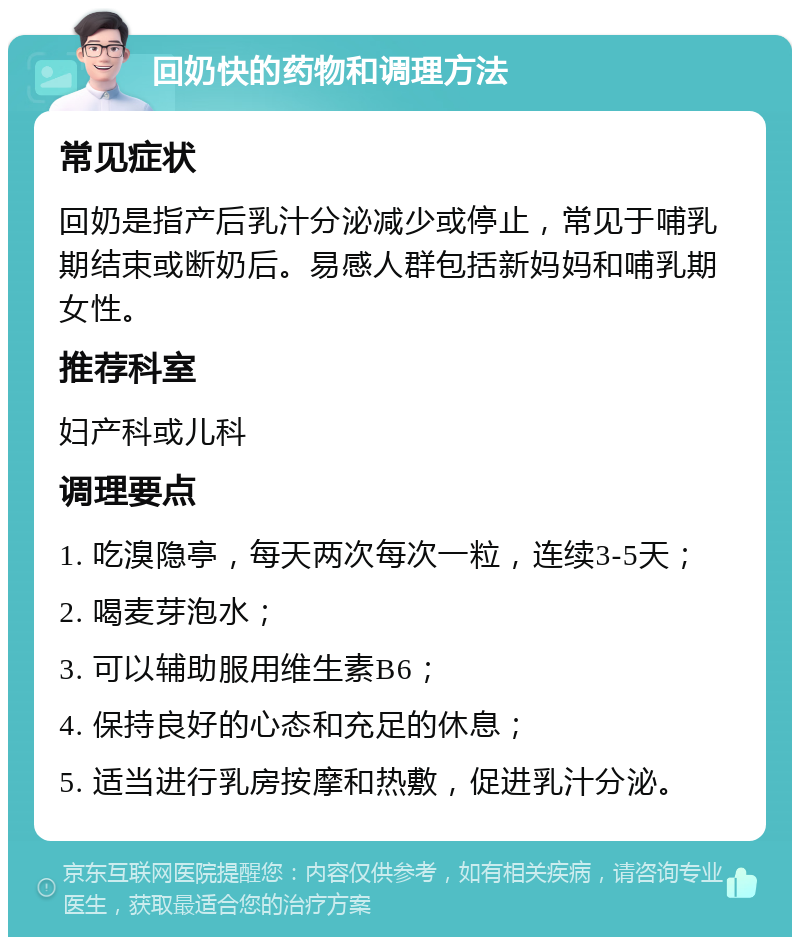 回奶快的药物和调理方法

常见症状

回奶是指产后乳汁分泌减少或停止，常见于哺乳期结束或断奶后。易感人群包括新妈妈和哺乳期女性。

推荐科室

妇产科或儿科

调理要点

1. 吃溴隐亭，每天两次每次一粒，连续3-5天；

2. 喝麦芽泡水；

3. 可以辅助服用维生素B6；

4. 保持良好的心态和充足的休息；

5. 适当进行乳房按摩和热敷，促进乳汁分泌。

京东互联网医院提醒您：内容仅供参考，如有相关疾病，请咨询专业医生，获取最适合您的治疗方案